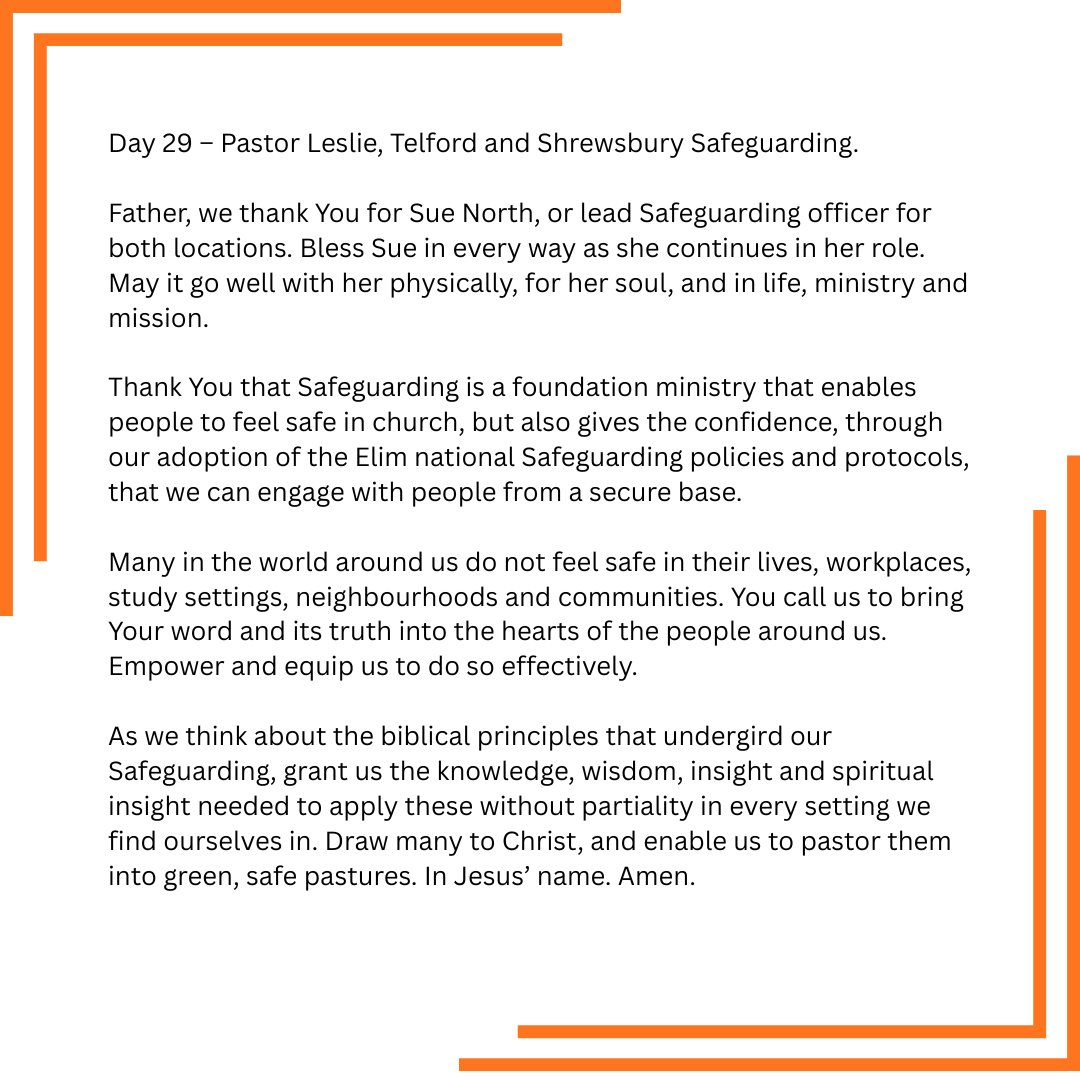 Day 29 – Pastor Leslie, Telford and Shrewsbury Safeguarding.

Father, we thank You for Sue North, or lead Safeguarding officer for both locations. Bless Sue in every way as she continues in her role. May it go well with her physically, for her soul, and in life, ministry and mission.

Thank You that Safeguarding is a foundation ministry that enables people to feel safe in church, but also gives the confidence, through our adoption of the Elim national Safeguarding policies and protocols, that we can engage with people from a secure base.

Many in the world around us do not feel safe in their lives, workplaces, study settings, neighbourhoods and communities. You call us to bring Your word and its truth into the hearts of the people around us. Empower and equip us to do so effectively.

As we think about the biblical principles that undergird our Safeguarding, grant us the knowledge, wisdom, insight and spiritual insight needed to apply these without partiality in every setting we find ourselves in. Draw many to Christ, and enable us to pastor them into green, safe pastures. In Jesus' name. Amen.